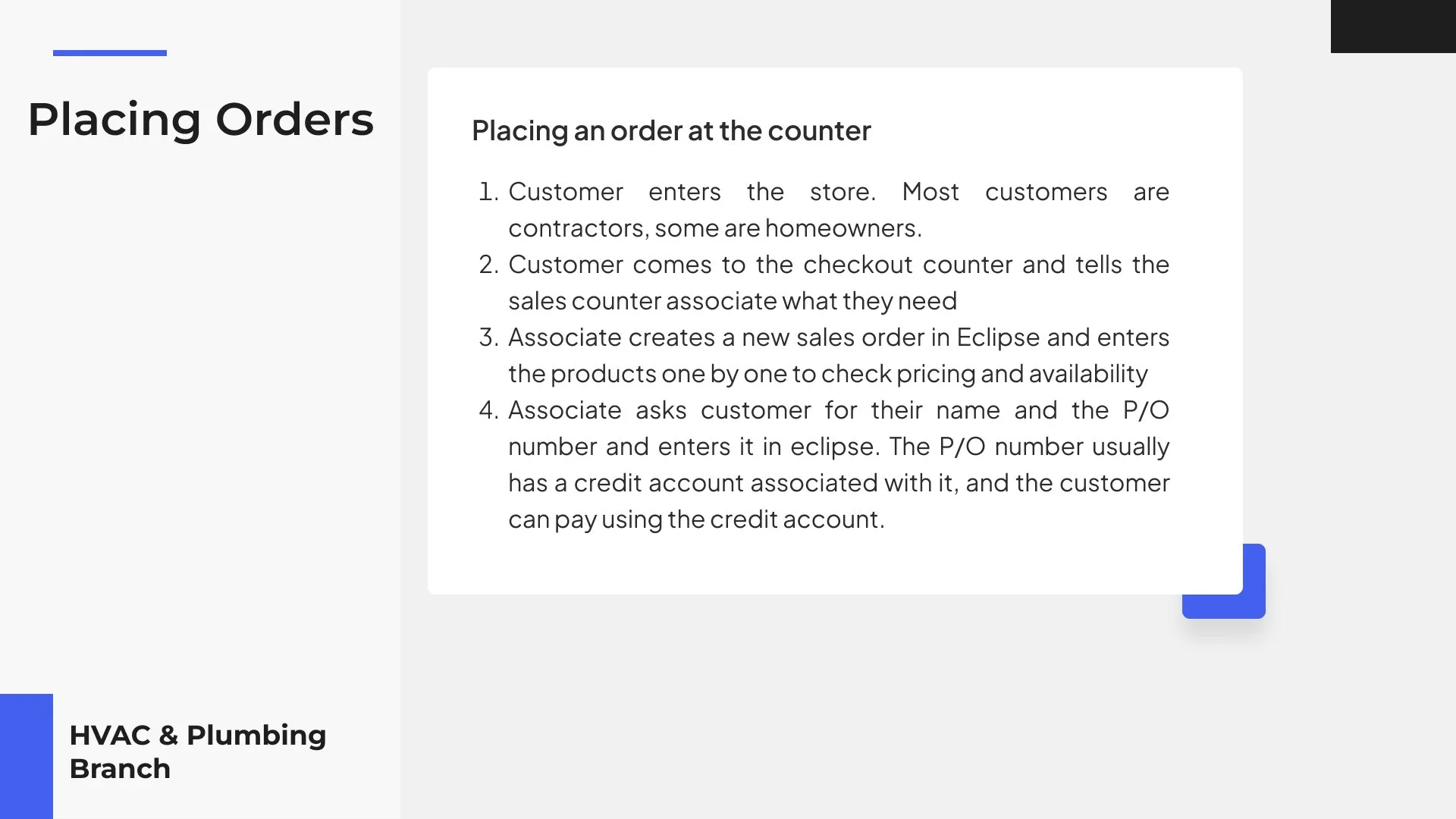 Placing Orders

HVAC & Plumbing
Branch

Placing an order at the counter

1. Customer enters the store. Most customers are contractors, some are homeowners.
2. Customer comes to the checkout counter and tells the sales counter associate what they need
3. Associate creates a new sales order in Eclipse and enters the products one by one to check pricing and availability
4. Associate asks customer for their name and the P/O number and enters it in eclipse. The P/O number usually has a credit account associated with it, and the customer can pay using the credit account.